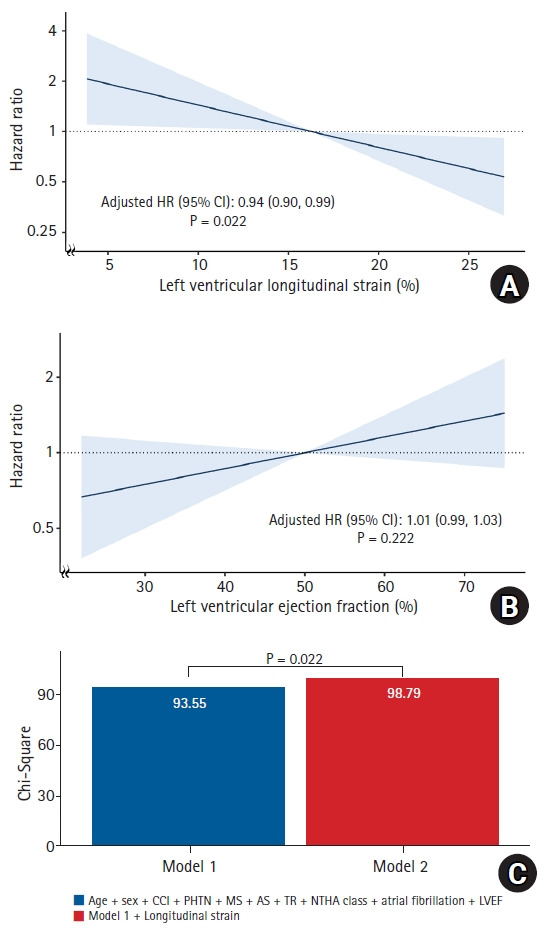 Hazard ratio

4
2
1
0.5
0.25

Adjusted HR (95% CI): 0.94 (0.90, 0.99)
P = 0.022

5 10 15 20 25

Left ventricular longitudinal strain (%)

A

Hazard ratio

2
1
0.5

Adjusted HR (95% CI): 1.01 (0.99, 1.03)
P = 0.222

30 40 50 60 70

Left ventricular ejection fraction (%)

B

Chi-Square

90
60
30
0

P = 0.022

93.55

98.79

Model 1 Model 2

C

Age + sex + CCI + PHTN + MS + AS + TR + NTHA class + atrial fibrillation + LVEF
Model 1 + Longitudinal strain